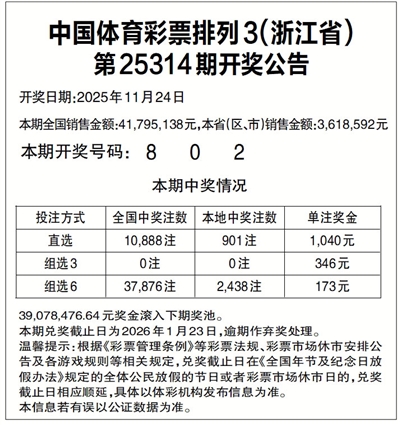 中国体育彩票排列3(浙江省)
第25314期开奖公告

开奖日期:2025年11月24日

本期全国销售金额:41,795,138元,本省(区、市)销售金额:3,618,592元

本期开奖号码: 8 0 2

本期中奖情况

| 投注方式 | 全国中奖注数 | 本地中奖注数 | 单注奖金 |
|---|---|---|---|
| 直选 | 10,888注 | 901注 | 1,040元 |
| 组选3 | 0注 | 0注 | 346元 |
| 组选6 | 37,876注 | 2,438注 | 173元 |

39,078,476.64元奖金滚入下期奖池。
本期兑奖截止日为2026年1月23日,逾期作弃奖处理。
温馨提示:根据《彩票管理条例》等彩票法规、彩票市场休市安排公告及各游戏规则等相关规定,兑奖截止日在《全国年节及纪念日放假办法》规定的全体公民放假的节日或者彩票市场休市日的,兑奖截止日相应顺延,具体以体彩机构发布信息为准。
本信息若有误以公证数据为准。